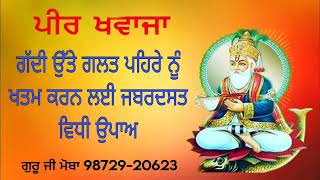 ਪੀਰ ਖਵਾਜਾ

ਗੱਦੀ ਉੱਤੇ ਗਲਤ ਪਹਿਰੇ ਨੂੰ ਖਤਮ ਕਰਨ ਲਈ ਜਬਰਦਸਤ ਵਿਧੀ ਉਪਾਅ

ਗੁਰੂ ਜੀ ਮੋਬਾ 98729-20623